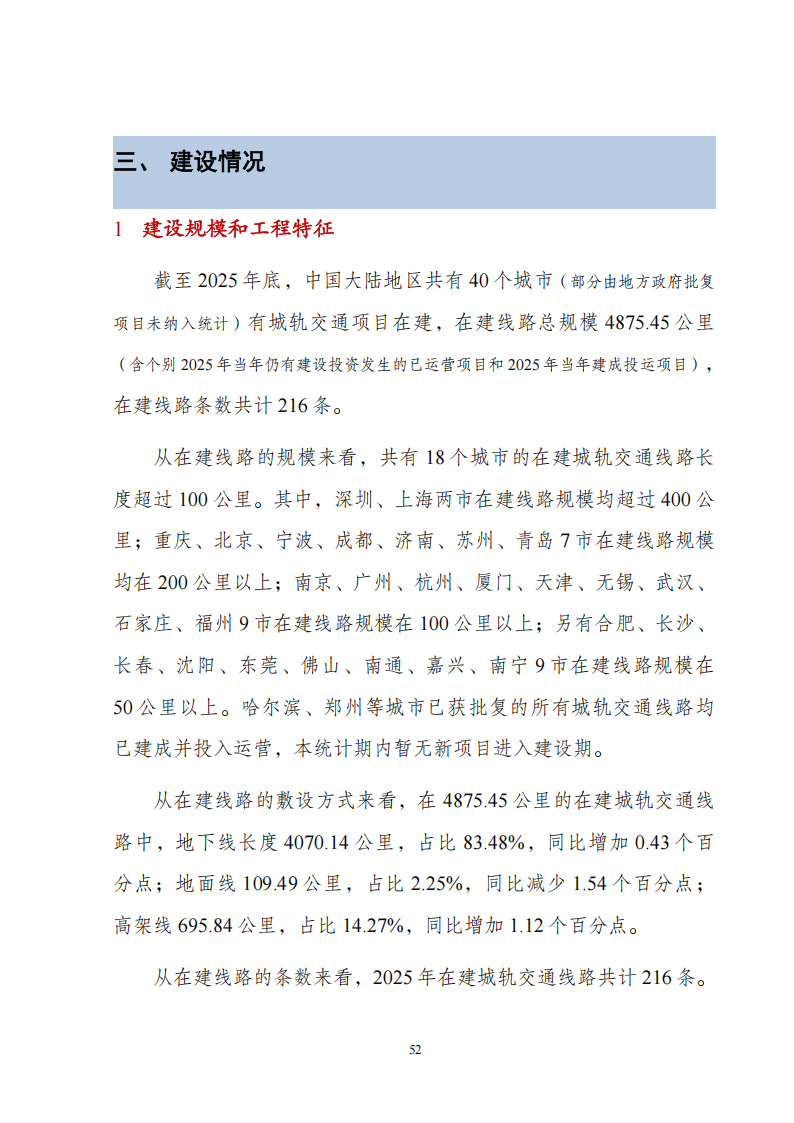 三、 建设情况

1 建设规模和工程特征

截至 2025 年底，中国大陆地区共有 40 个城市（部分由地方政府批复项目未纳入统计）有城轨交通项目在建，在建线路总规模 4875.45 公里（含个别 2025 年当年仍有建设投资发生的已运营项目和 2025 年当年建成投运项目），在建线路条数共计 216 条。

从在建线路的规模来看，共有 18 个城市的在建城轨交通线路长度超过 100 公里。其中，深圳、上海两市在建线路规模均超过 400 公里；重庆、北京、宁波、成都、济南、苏州、青岛 7 市在建线路规模均在 200 公里以上；南京、广州、杭州、厦门、天津、无锡、武汉、石家庄、福州 9 市在建线路规模在 100 公里以上；另有合肥、长沙、长春、沈阳、东莞、佛山、南通、嘉兴、南宁 9 市在建线路规模在 50 公里以上。哈尔滨、郑州等城市已获批复的所有城轨交通线路均已建成并投入运营，本统计期内暂无新项目进入建设期。

从在建线路的敷设方式来看，在 4875.45 公里的在建城轨交通线路中，地下线长度 4070.14 公里，占比 83.48%，同比增加 0.43 个百分点；地面线 109.49 公里，占比 2.25%，同比减少 1.54 个百分点；高架线 695.84 公里，占比 14.27%，同比增加 1.12 个百分点。

从在建线路的条数来看，2025 年在建城轨交通线路共计 216 条。

52